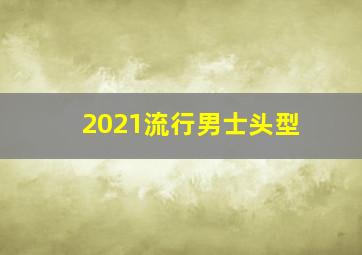 2021流行男士头型